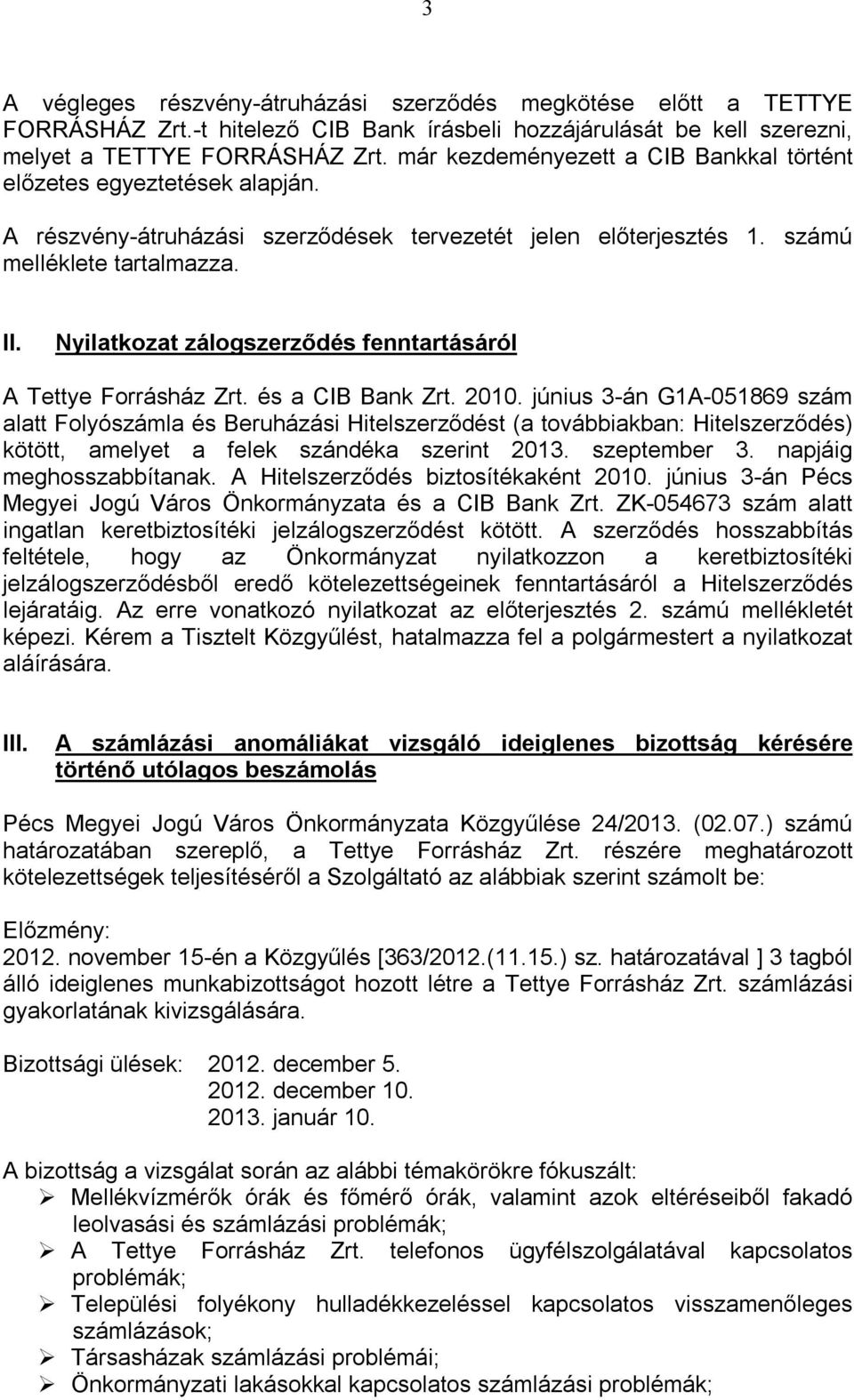 3

A végleges részvény-átruházási szerződés megkötése előtt a TETTYE FORRÁSHÁZ Zrt.-t hitelező CIB Bank írásbeli hozzájárulását be kell szerezni, melyet a TETTYE FORRÁSHÁZ Zrt. már kezdeményezett a CIB Bankkal történt előzetes egyeztetések alapján.

A részvény-átruházási szerződések tervezetét jelen előterjesztés 1. számú melléklete tartalmazza.

II. Nyilatkozat zálogszerződés fenntartásáról

A Tettye Forrásház Zrt. és a CIB Bank Zrt. 2010. június 3-án G1A-051869 szám alatt Folyószámla és Beruházási Hitelszerződést (a továbbiakban: Hitelszerződés) kötött, amelyet a felek szándéka szerint 2013. szeptember 3. napjáig meghosszabbítanak. A Hitelszerződés biztosítékaként 2010. június 3-án Pécs Megyei Jogú Város Önkormányzata és a CIB Bank Zrt. ZK-054673 szám alatt ingatlan keretbiztosítéki jelzálogszerződést kötött. A szerződés hosszabbítás feltétele, hogy az Önkormányzat nyilatkozzon a keretbiztosítéki jelzálogszerződésből eredő kötelezettségeinek fenntartásáról a Hitelszerződés lejáratáig. Az erre vonatkozó nyilatkozat az előterjesztés 2. számú mellékletét képezi. Kérem a Tisztelt Közgyűlést, hatalmazza fel a polgármestert a nyilatkozat aláírására.

III. A számlázási anomáliákat vizsgáló ideiglenes bizottság kérésére történő utólagos beszámolás

Pécs Megyei Jogú Város Önkormányzata Közgyűlése 24/2013. (02.07.) számú határozatában szereplő, a Tettye Forrásház Zrt. részére meghatározott kötelezettségek teljesítéséről a Szolgáltató az alábbiak szerint számolt be:

Előzmény:
2012. november 15-én a Közgyűlés [363/2012.(11.15.) sz. határozatával ] 3 tagból álló ideiglenes munkabizottságot hozott létre a Tettye Forrásház Zrt. számlázási gyakorlatának kivizsgálására.

Bizottsági ülések: 2012. december 5.
2012. december 10.
2013. január 10.

A bizottság a vizsgálat során az alábbi témakörökre fókuszált:
➢ Mellékvízmérők órák és főmérő órák, valamint azok eltéréseiből fakadó leolvasási és számlázási problémák;
➢ A Tettye Forrásház Zrt. telefonos ügyfélszolgálatával kapcsolatos problémák;
➢ Települési folyékony hulladékkezeléssel kapcsolatos visszamenőleges számlázások;
➢ Társasházak számlázási problémái;
➢ Önkormányzati lakásokkal kapcsolatos számlázási problémák;